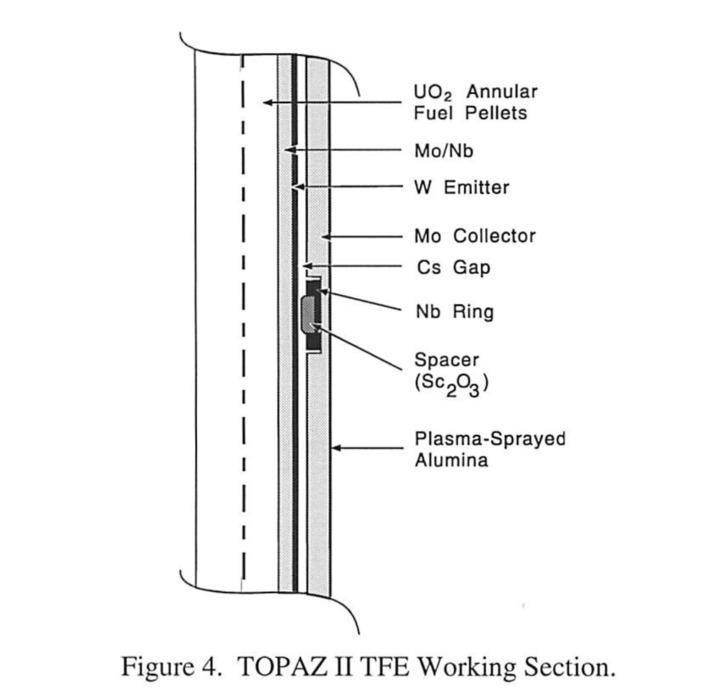 $UO_2$ Annular Fuel Pellets

Mo/Nb

W Emitter

Mo Collector

Cs Gap

Nb Ring

Spacer ($Sc_2O_3$)

Plasma-Sprayed Alumina

Figure 4. TOPAZ II TFE Working Section.